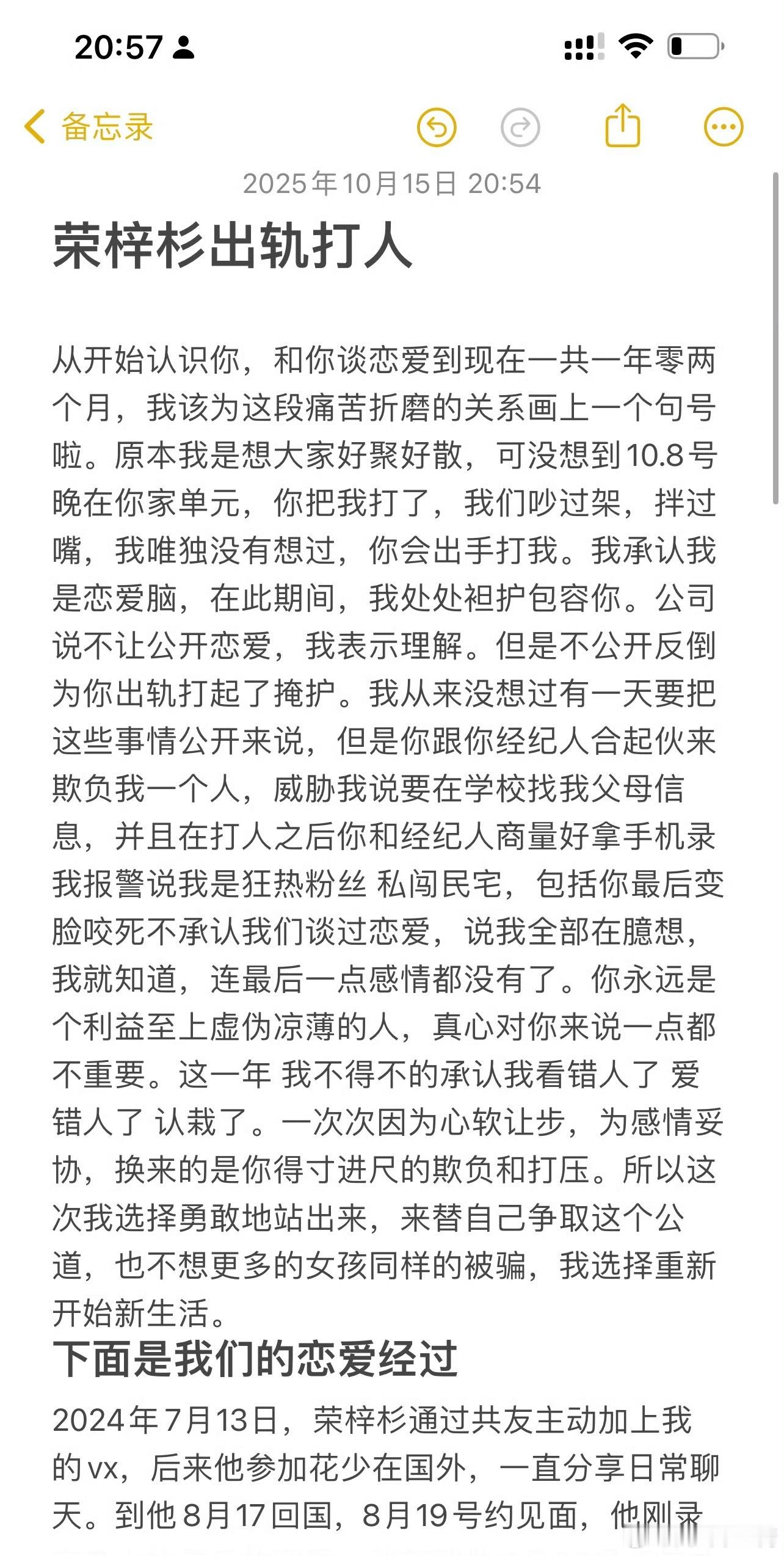 20:57

备忘录

2025年10月15日 20:54

荣梓杉出轨打人

从开始认识你，和你谈恋爱到现在一共一年零两个月，我该为这段痛苦折磨的关系画上一个句号啦。原本我是想大家好聚好散，可没想到10.8号晚在你家单元，你把我打了，我们吵过架，拌过嘴，我唯独没有想过，你会出手打我。我承认我是恋爱脑，在此期间，我处处袒护包容你。公司说不让公开恋爱，我表示理解。但是不公开反倒为你出轨打起了掩护。我从来没想过有一天要把这些事情公开来说，但是你跟你经纪人合起伙来欺负我一个人，威胁我说要在学校找我父母信息，并且在打人之后你和经纪人商量好拿手机录我报警说我是狂热粉丝 私闯民宅，包括你最后变脸咬死不承认我们谈过恋爱，说我全部在臆想，我就知道，连最后一点感情都没有了。你永远是个利益至上虚伪凉薄的人，真心对你来说一点都不重要。这一年 我不得不的承认我看错人了 爱错人了 认栽了。一次次因为心软让步，为感情妥协，换来的是你得寸进尺的欺负和打压。所以这次我选择勇敢地站出来，来替自己争取这个公道，也不想更多的女孩同样的被骗，我选择重新开始新生活。

下面是我们的恋爱经过

2024年7月13日，荣梓杉通过共友主动加上我的vx，后来他参加花少在国外，一直分享日常聊天。到他8月17回国，8月19号约见面，他刚录